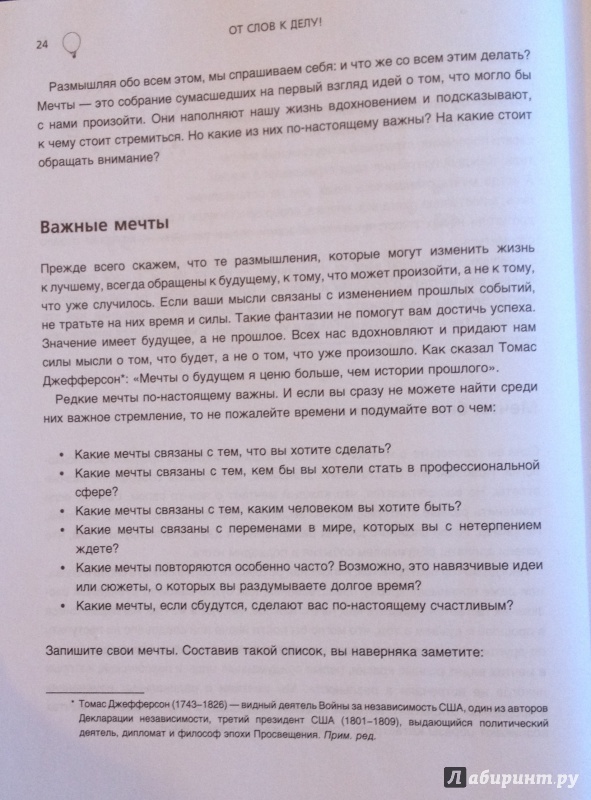 24

ОТ СЛОВ К ДЕЛУ!

Размышляя обо всем этом, мы спрашиваем себя: и что же со всем этим делать? Мечты — это собрание сумасшедших на первый взгляд идей о том, что могло бы с нами произойти. Они наполняют нашу жизнь вдохновением и подсказывают, к чему стоит стремиться. Но какие из них по-настоящему важны? На какие стоит обращать внимание?

Важные мечты

Прежде всего скажем, что те размышления, которые могут изменить жизнь к лучшему, всегда обращены к будущему, к тому, что может произойти, а не к тому, что уже случилось. Если ваши мысли связаны с изменением прошлых событий, не тратьте на них время и силы. Такие фантазии не помогут вам достичь успеха. Значение имеет будущее, а не прошлое. Всех нас вдохновляют и придают нам силы мысли о том, что будет, а не о том, что уже произошло. Как сказал Томас Джефферсон*: «Мечты о будущем я ценю больше, чем истории прошлого».

Редкие мечты по-настоящему важны. И если вы сразу не можете найти среди них важное стремление, то не пожалейте времени и подумайте вот о чем:

• Какие мечты связаны с тем, что вы хотите сделать?
• Какие мечты связаны с тем, кем бы вы хотели стать в профессиональной сфере?
• Какие мечты связаны с тем, каким человеком вы хотите быть?
• Какие мечты связаны с переменами в мире, которых вы с нетерпением ждете?
• Какие мечты повторяются особенно часто? Возможно, это навязчивые идеи или сюжеты, о которых вы раздумываете долгое время?
• Какие мечты, если сбудутся, сделают вас по-настоящему счастливым?

Запишите свои мечты. Составив такой список, вы наверняка заметите:

* Томас Джефферсон (1743–1826) — видный деятель Войны за независимость США, один из авторов Декларации независимости, третий президент США (1801–1809), выдающийся политический деятель, дипломат и философ эпохи Просвещения. Прим. ред.

Лабиринт.ру